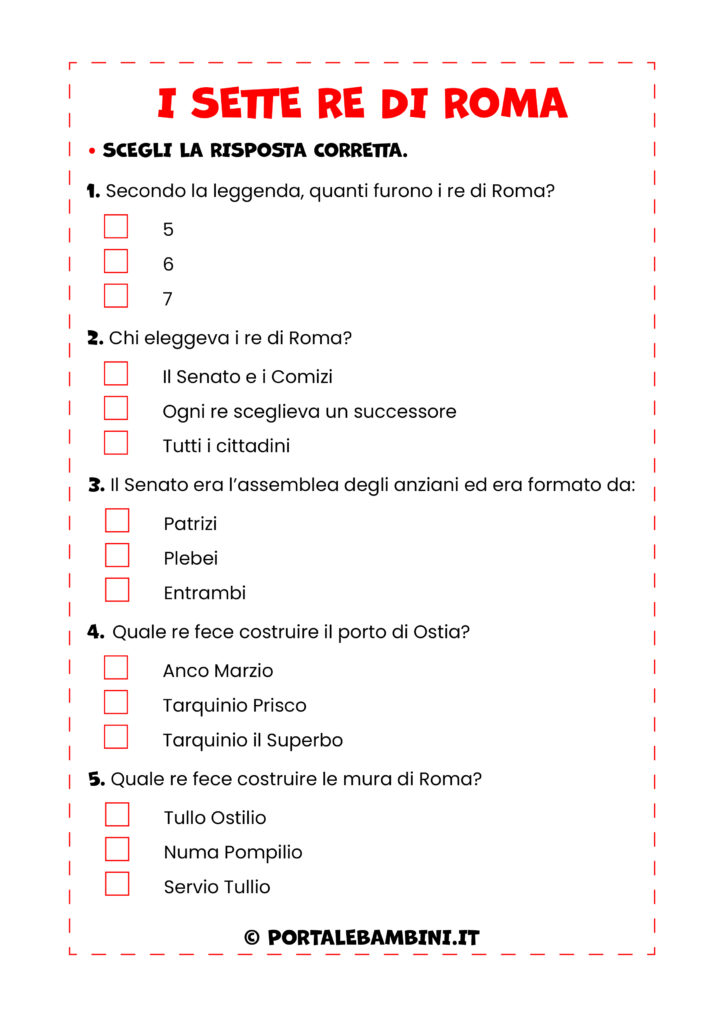 I SETTE RE DI ROMA

• SCEGLI LA RISPOSTA CORRETTA.

1. Secondo la leggenda, quanti furono i re di Roma?

5

6

7

2. Chi eleggeva i re di Roma?

Il Senato e i Comizi

Ogni re sceglieva un successore

Tutti i cittadini

3. Il Senato era l'assemblea degli anziani ed era formato da:

Patrizi

Plebei

Entrambi

4. Quale re fece costruire il porto di Ostia?

Anco Marzio

Tarquinio Prisco

Tarquinio il Superbo

5. Quale re fece costruire le mura di Roma?

Tullo Ostilio

Numa Pompilio

Servio Tullio

© PORTALEBAMBINI.IT